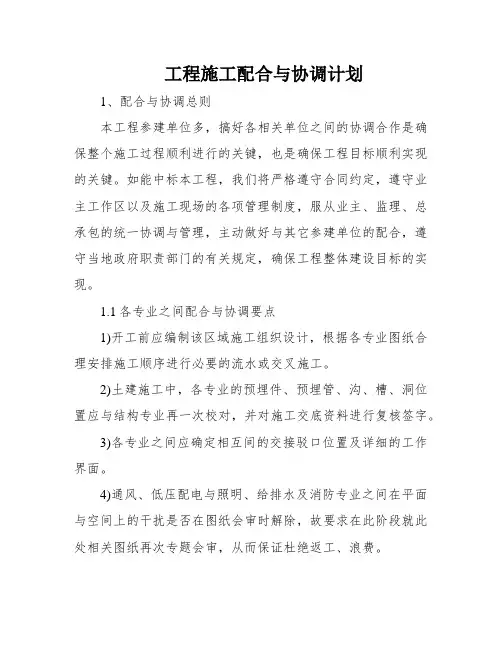 工程施工配合与协调计划

1、配合与协调总则

本工程参建单位多，搞好各相关单位之间的协调合作是确保整个施工过程顺利进行的关键，也是确保工程目标顺利实现的关键。如能中标本工程，我们将严格遵守合同约定，遵守业主工作区以及施工现场的各项管理制度，服从业主、监理、总承包的统一协调与管理，主动做好与其它参建单位的配合，遵守当地政府职责部门的有关规定，确保工程整体建设目标的实现。

1.1 各专业之间配合与协调要点

1)开工前应编制该区域施工组织设计，根据各专业图纸合理安排施工顺序进行必要的流水或交叉施工。

2)土建施工中，各专业的预埋件、预埋管、沟、槽、洞位置应与结构专业再一次校对，并对施工交底资料进行复核签字。

3)各专业之间应确定相互间的交接驳口位置及详细的工作界面。

4)通风、低压配电与照明、给排水及消防专业之间在平面与空间上的干扰是否在图纸会审时解除，故要求在此阶段就此处相关图纸再次专题会审，从而保证杜绝返工、浪费。